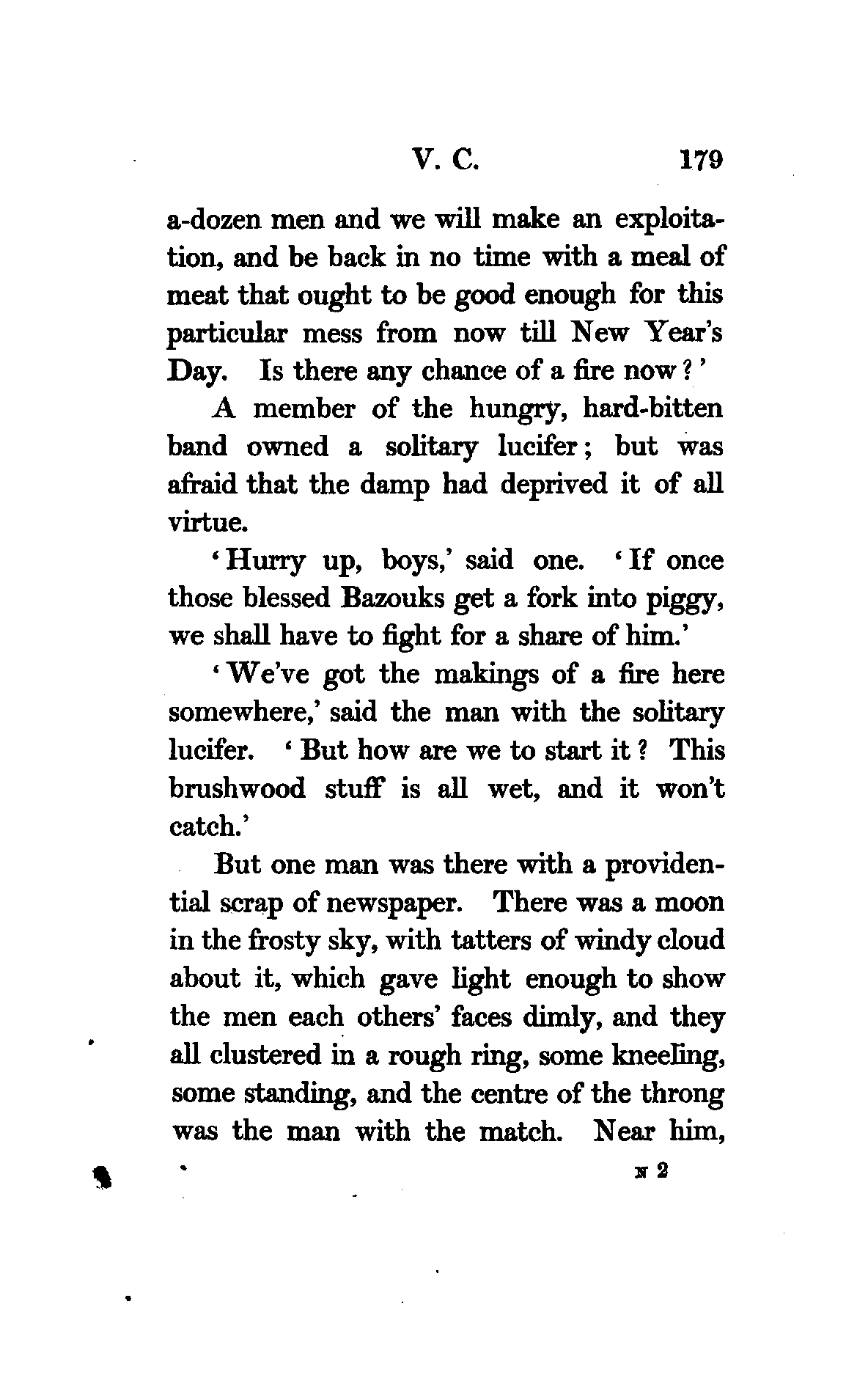 V. C. 179

a-dozen men and we will make an exploitation, and be back in no time with a meal of meat that ought to be good enough for this particular mess from now till New Year's Day. Is there any chance of a fire now?'

A member of the hungry, hard-bitten band owned a solitary lucifer; but was afraid that the damp had deprived it of all virtue.

'Hurry up, boys,' said one. 'If once those blessed Bazouks get a fork into piggy, we shall have to fight for a share of him.'

'We've got the makings of a fire here somewhere,' said the man with the solitary lucifer. 'But how are we to start it? This brushwood stuff is all wet, and it won't catch.'

But one man was there with a providential scrap of newspaper. There was a moon in the frosty sky, with tatters of windy cloud about it, which gave light enough to show the men each others' faces dimly, and they all clustered in a rough ring, some kneeling, some standing, and the centre of the throng was the man with the match. Near him,

N 2